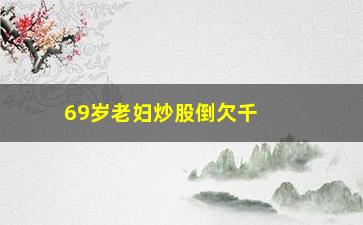 69岁老妇炒股倒欠千